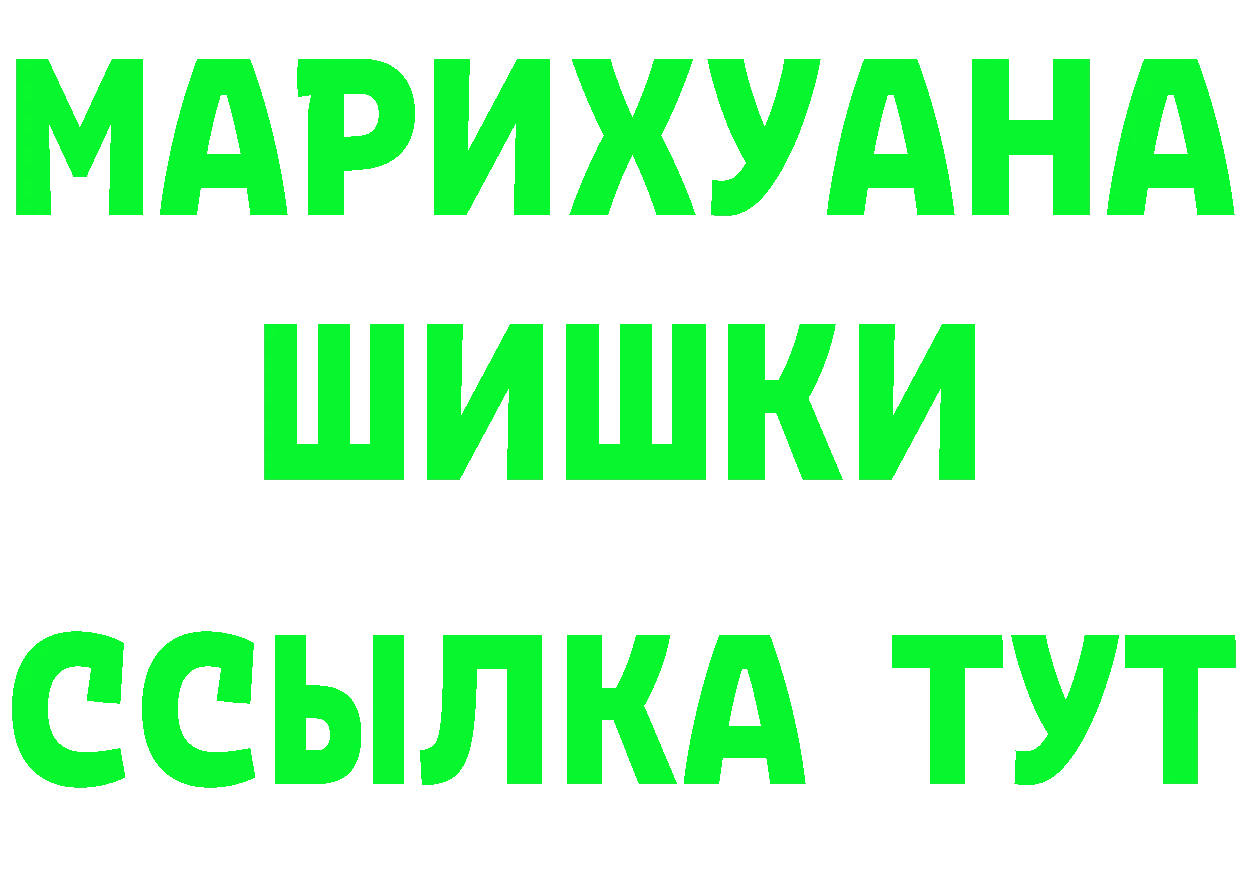 МАРИХУАНА
ШИШКИ
ССЫЛКА ТУТ